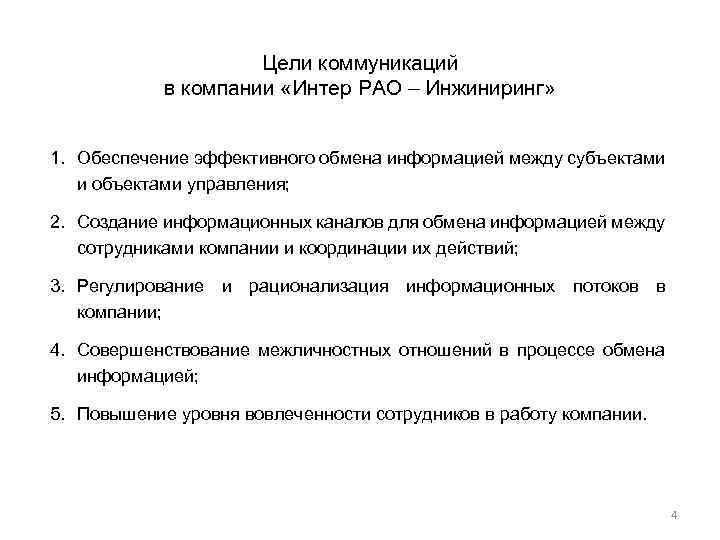 Цели коммуникаций
в компании «Интер РАО – Инжиниринг»

1. Обеспечение эффективного обмена информацией между субъектами и объектами управления;

2. Создание информационных каналов для обмена информацией между сотрудниками компании и координации их действий;

3. Регулирование и рационализация информационных потоков в компании;

4. Совершенствование межличностных отношений в процессе обмена информацией;

5. Повышение уровня вовлеченности сотрудников в работу компании.

4